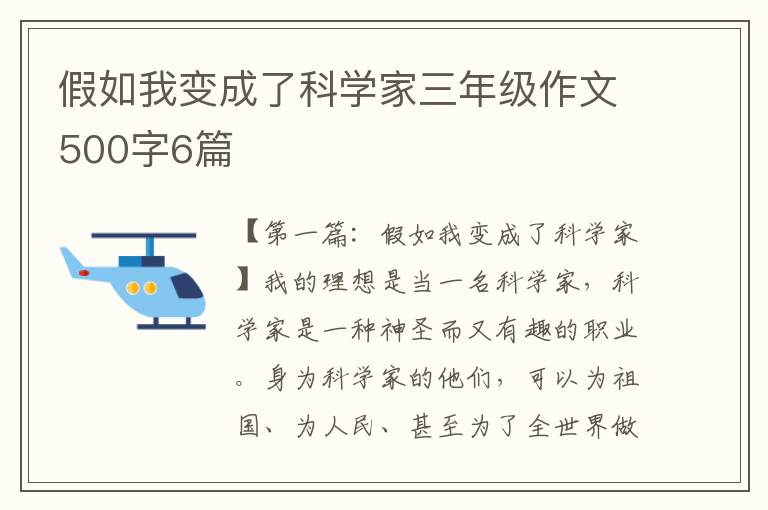 假如我变成了科学家三年级作文500字6篇

【第一篇：假如我变成了科学家】我的理想是当一名科学家，科学家是一种神圣而又有趣的职业。身为科学家的他们，可以为祖国、为人民、甚至为了全世界做